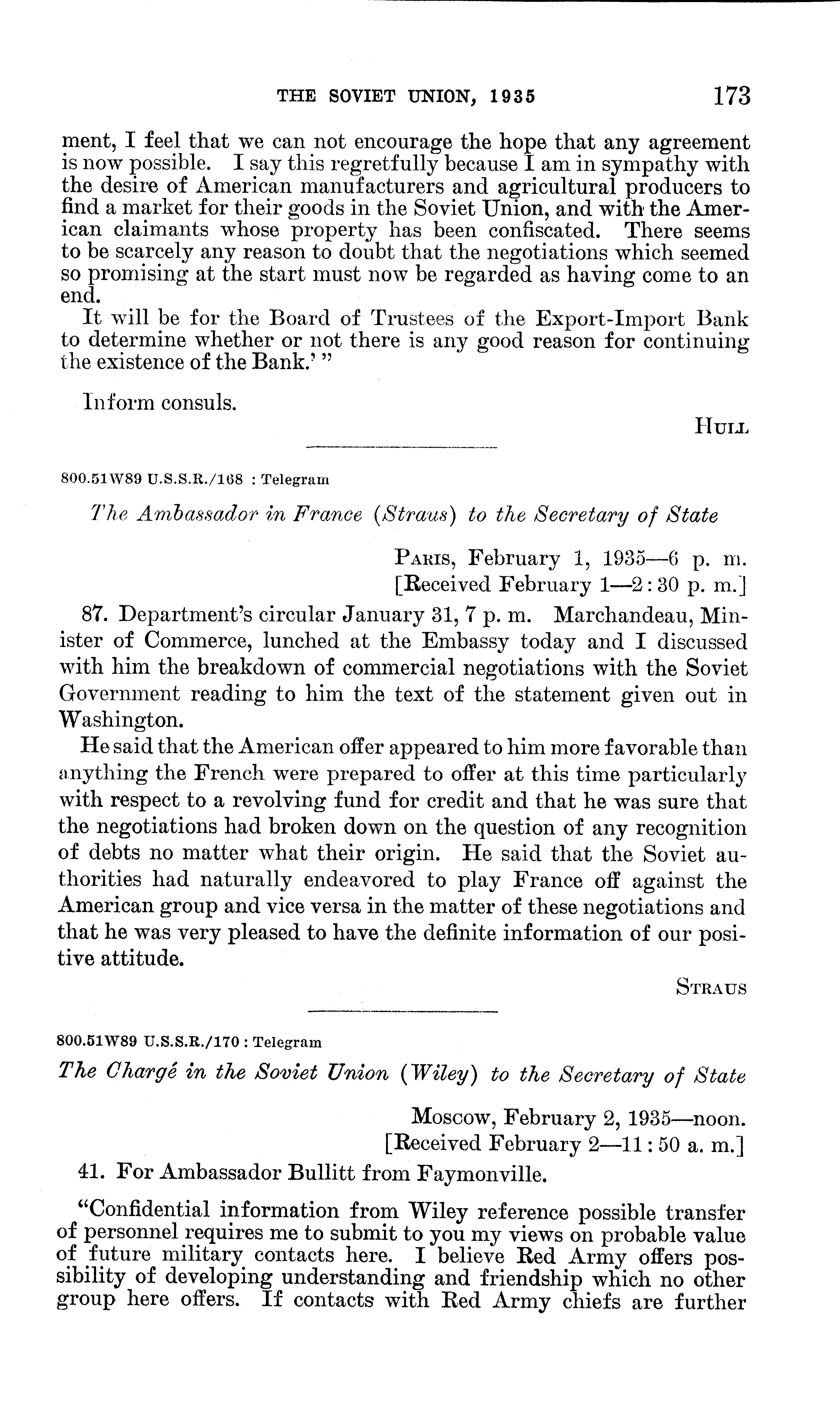 THE SOVIET UNION, 1935 173

ment, I feel that we can not encourage the hope that any agreement is now possible. I say this regretfully because I am in sympathy with the desire of American manufacturers and agricultural producers to find a market for their goods in the Soviet Union, and with the American claimants whose property has been confiscated. There seems to be scarcely any reason to doubt that the negotiations which seemed so promising at the start must now be regarded as having come to an end.

It will be for the Board of Trustees of the Export-Import Bank to determine whether or not there is any good reason for continuing the existence of the Bank.' "

Inform consuls.

HULL

800.51W89 U.S.S.R./168 : Telegram

The Ambassador in France (Straus) to the Secretary of State

PARIS, February 1, 1935—6 p. m.
[Received February 1—2:30 p. m.]

87. Department's circular January 31, 7 p. m. Marchandeau, Minister of Commerce, lunched at the Embassy today and I discussed with him the breakdown of commercial negotiations with the Soviet Government reading to him the text of the statement given out in Washington.

He said that the American offer appeared to him more favorable than anything the French were prepared to offer at this time particularly with respect to a revolving fund for credit and that he was sure that the negotiations had broken down on the question of any recognition of debts no matter what their origin. He said that the Soviet authorities had naturally endeavored to play France off against the American group and vice versa in the matter of these negotiations and that he was very pleased to have the definite information of our positive attitude.

STRAUS

800.51W89 U.S.S.R./170 : Telegram

The Chargé in the Soviet Union (Wiley) to the Secretary of State

MOSCOW, February 2, 1935—noon.
[Received February 2—11:50 a. m.]

41. For Ambassador Bullitt from Faymonville.

"Confidential information from Wiley reference possible transfer of personnel requires me to submit to you my views on probable value of future military contacts here. I believe Red Army offers possibility of developing understanding and friendship which no other group here offers. If contacts with Red Army chiefs are further